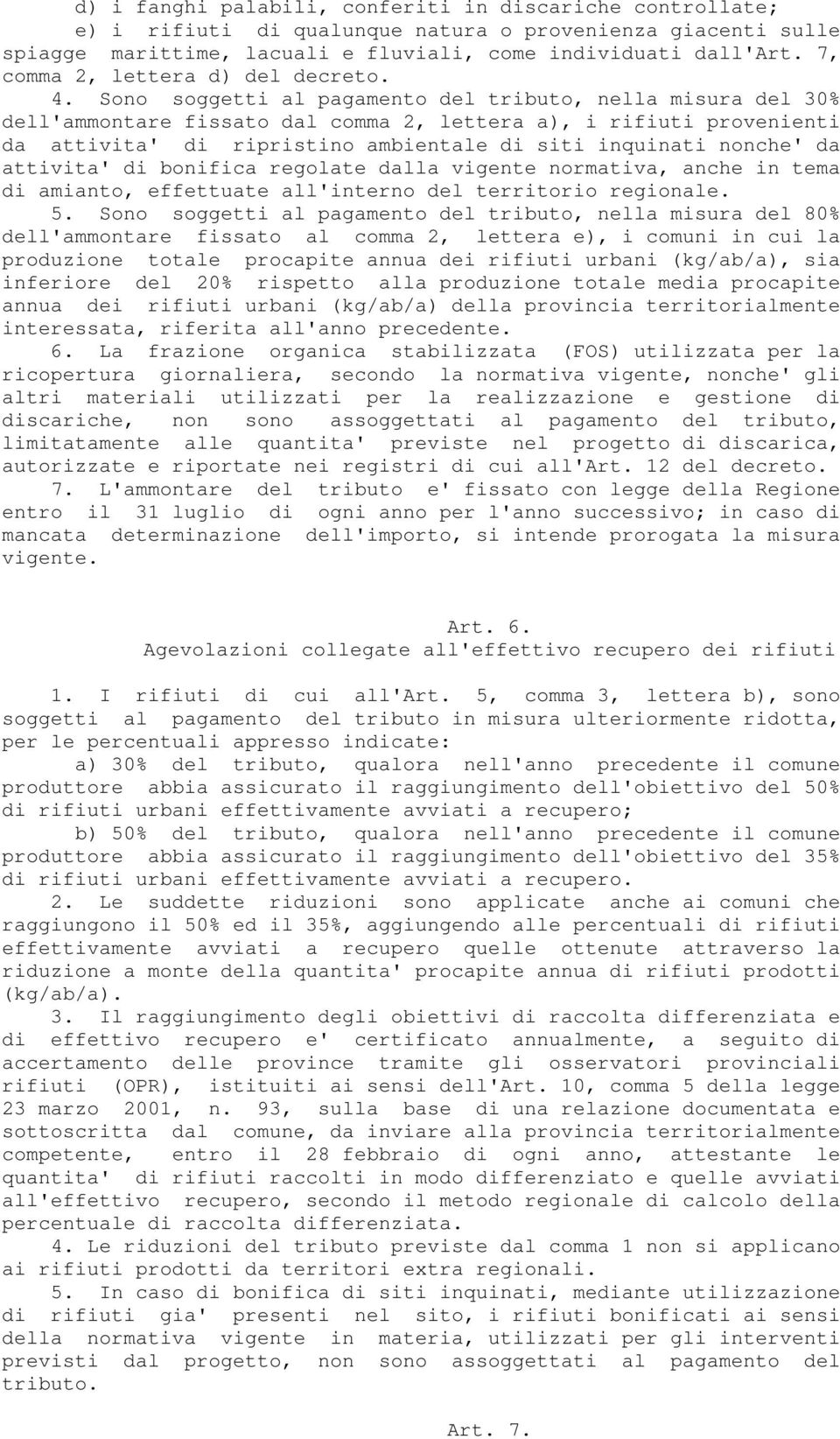 d) i fanghi palabili, conferiti in discariche controllate;

e) i rifiuti di qualunque natura o provenienza giacenti sulle spiagge marittime, lacuali e fluviali, come individuati dall'Art. 7, comma 2, lettera d) del decreto.

4. Sono soggetti al pagamento del tributo, nella misura del 30% dell'ammontare fissato dal comma 2, lettera a), i rifiuti provenienti da attivita' di ripristino ambientale di siti inquinati nonche' da attivita' di bonifica regolate dalla vigente normativa, anche in tema di amianto, effettuate all'interno del territorio regionale.

5. Sono soggetti al pagamento del tributo, nella misura del 80% dell'ammontare fissato al comma 2, lettera e), i comuni in cui la produzione totale procapite annua dei rifiuti urbani (kg/ab/a), sia inferiore del 20% rispetto alla produzione totale media procapite annua dei rifiuti urbani (kg/ab/a) della provincia territorialmente interessata, riferita all'anno precedente.

6. La frazione organica stabilizzata (FOS) utilizzata per la ricopertura giornaliera, secondo la normativa vigente, nonche' gli altri materiali utilizzati per la realizzazione e gestione di discariche, non sono assoggettati al pagamento del tributo, limitatamente alle quantita' previste nel progetto di discarica, autorizzate e riportate nei registri di cui all'Art. 12 del decreto.

7. L'ammontare del tributo e' fissato con legge della Regione entro il 31 luglio di ogni anno per l'anno successivo; in caso di mancata determinazione dell'importo, si intende prorogata la misura vigente.

Art. 6.
Agevolazioni collegate all'effettivo recupero dei rifiuti

1. I rifiuti di cui all'Art. 5, comma 3, lettera b), sono soggetti al pagamento del tributo in misura ulteriormente ridotta, per le percentuali appresso indicate:

a) 30% del tributo, qualora nell'anno precedente il comune produttore abbia assicurato il raggiungimento dell'obiettivo del 50% di rifiuti urbani effettivamente avviati a recupero;

b) 50% del tributo, qualora nell'anno precedente il comune produttore abbia assicurato il raggiungimento dell'obiettivo del 35% di rifiuti urbani effettivamente avviati a recupero.

2. Le suddette riduzioni sono applicate anche ai comuni che raggiungono il 50% ed il 35%, aggiungendo alle percentuali di rifiuti effettivamente avviati a recupero quelle ottenute attraverso la riduzione a monte della quantita' procapite annua di rifiuti prodotti (kg/ab/a).

3. Il raggiungimento degli obiettivi di raccolta differenziata e di effettivo recupero e' certificato annualmente, a seguito di accertamento delle province tramite gli osservatori provinciali rifiuti (OPR), istituiti ai sensi dell'Art. 10, comma 5 della legge 23 marzo 2001, n. 93, sulla base di una relazione documentata e sottoscritta dal comune, da inviare alla provincia territorialmente competente, entro il 28 febbraio di ogni anno, attestante le quantita' di rifiuti raccolti in modo differenziato e quelle avviati all'effettivo recupero, secondo il metodo regionale di calcolo della percentuale di raccolta differenziata.

4. Le riduzioni del tributo previste dal comma 1 non si applicano ai rifiuti prodotti da territori extra regionali.

5. In caso di bonifica di siti inquinati, mediante utilizzazione di rifiuti gia' presenti nel sito, i rifiuti bonificati ai sensi della normativa vigente in materia, utilizzati per gli interventi previsti dal progetto, non sono assoggettati al pagamento del tributo.

Art. 7.